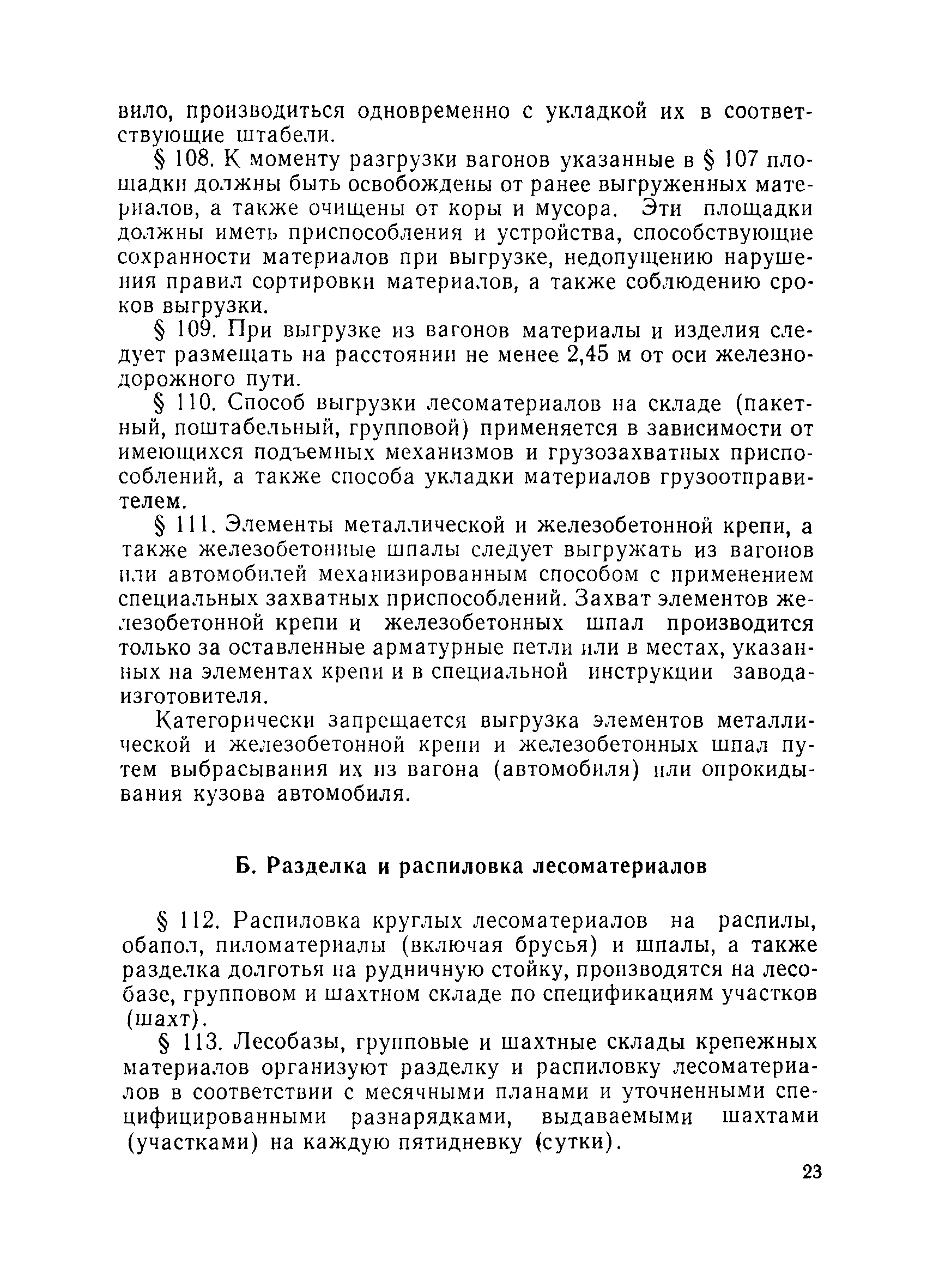 вило, производиться одновременно с укладкой их в соответствующие штабели.

§ 108. К моменту разгрузки вагонов указанные в § 107 площадки должны быть освобождены от ранее выгруженных материалов, а также очищены от коры и мусора. Эти площадки должны иметь приспособления и устройства, способствующие сохранности материалов при выгрузке, недопущению нарушения правил сортировки материалов, а также соблюдению сроков выгрузки.

§ 109. При выгрузке из вагонов материалы и изделия следует размещать на расстоянии не менее 2,45 м от оси железнодорожного пути.

§ 110. Способ выгрузки лесоматериалов на складе (пакетный, поштабельный, групповой) применяется в зависимости от имеющихся подъемных механизмов и грузозахватных приспособлений, а также способа укладки материалов грузоотправителем.

§ 111. Элементы металлической и железобетонной крепи, а также железобетонные шпалы следует выгружать из вагонов или автомобилей механизированным способом с применением специальных захватных приспособлений. Захват элементов железобетонной крепи и железобетонных шпал производится только за оставленные арматурные петли или в местах, указанных на элементах крепи и в специальной инструкции завода-изготовителя.

Категорически запрещается выгрузка элементов металлической и железобетонной крепи и железобетонных шпал путем выбрасывания их из вагона (автомобиля) или опрокидывания кузова автомобиля.

Б. Разделка и распиловка лесоматериалов

§ 112. Распиловка круглых лесоматериалов на распилы, обапол, пиломатериалы (включая брусья) и шпалы, а также разделка долготья на рудничную стойку, производятся на лесобазе, групповом и шахтном складе по спецификациям участков (шахт).

§ 113. Лесобазы, групповые и шахтные склады крепежных материалов организуют разделку и распиловку лесоматериалов в соответствии с месячными планами и уточненными специфицированными разнарядками, выдаваемыми шахтами (участками) на каждую пятидневку (сутки).

23